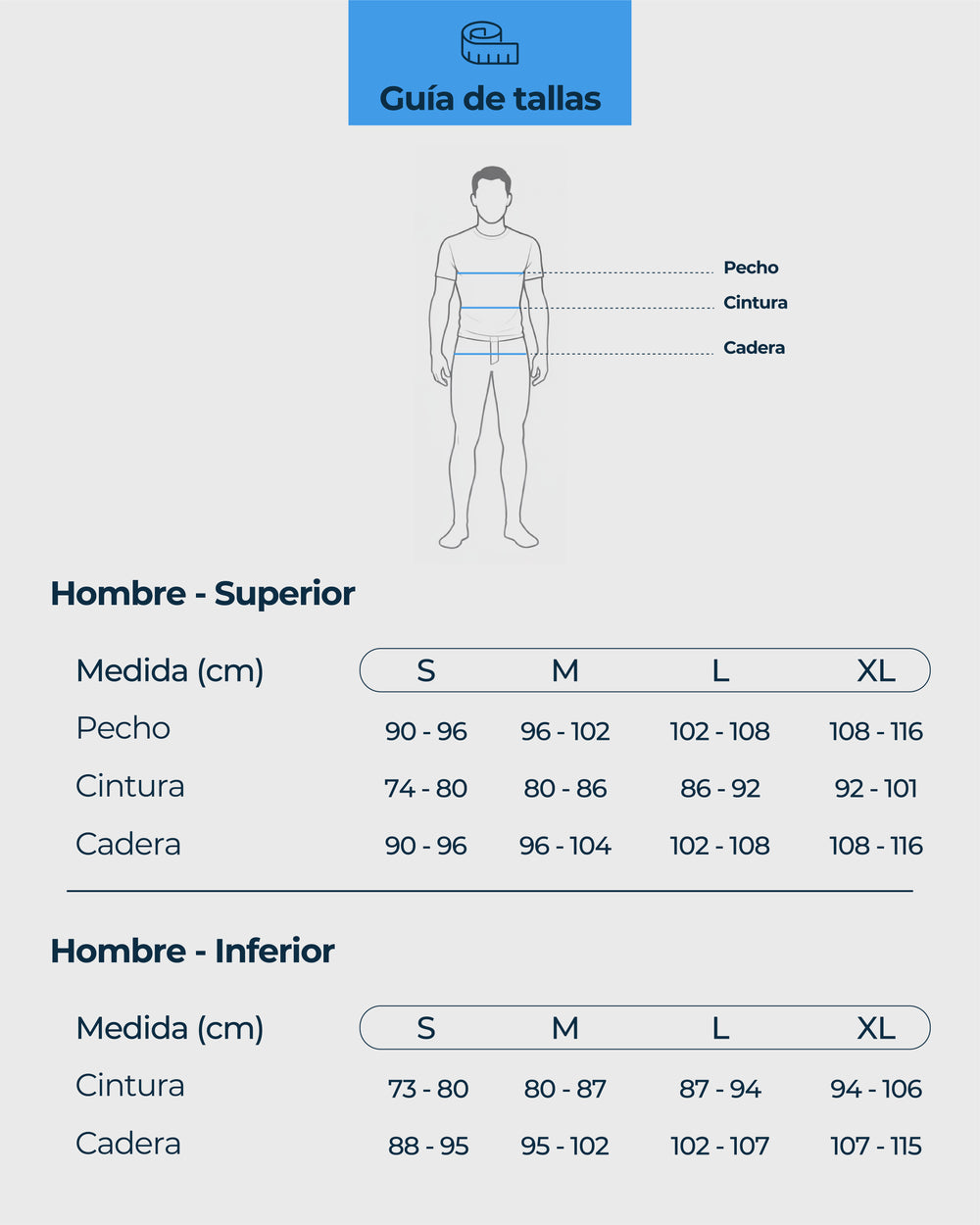 Guía de tallas

Pecho
Cintura
Cadera

Hombre - Superior

| Medida (cm) | S | M | L | XL |
|---|---|---|---|---|
| Pecho | 90 - 96 | 96 - 102 | 102 - 108 | 108 - 116 |
| Cintura | 74 - 80 | 80 - 86 | 86 - 92 | 92 - 101 |
| Cadera | 90 - 96 | 96 - 104 | 102 - 108 | 108 - 116 |

Hombre - Inferior

| Medida (cm) | S | M | L | XL |
|---|---|---|---|---|
| Cintura | 73 - 80 | 80 - 87 | 87 - 94 | 94 - 106 |
| Cadera | 88 - 95 | 95 - 102 | 102 - 107 | 107 - 115 |